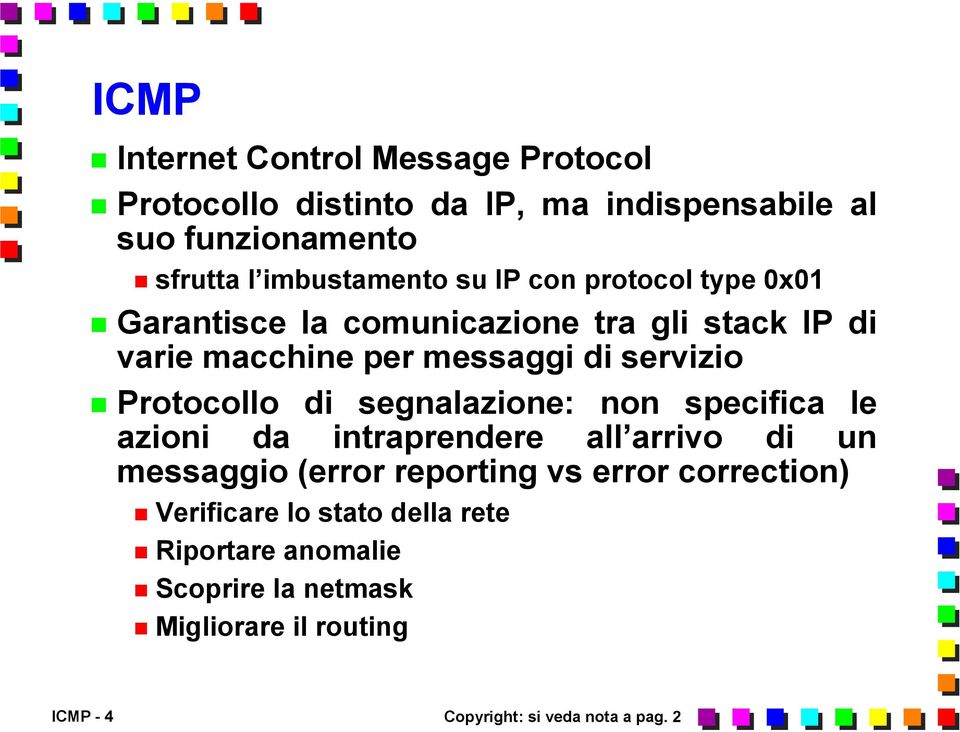 ICMP

Internet Control Message Protocol

Protocollo distinto da IP, ma indispensabile al suo funzionamento

sfrutta l’imbustamento su IP con protocol type 0x01

Garantisce la comunicazione tra gli stack IP di varie macchine per messaggi di servizio

Protocollo di segnalazione: non specifica le azioni da intraprendere all’arrivo di un messaggio (error reporting vs error correction)

Verificare lo stato della rete

Riportare anomalie

Scoprire la netmask

Migliorare il routing

ICMP - 4

Copyright: si veda nota a pag. 2